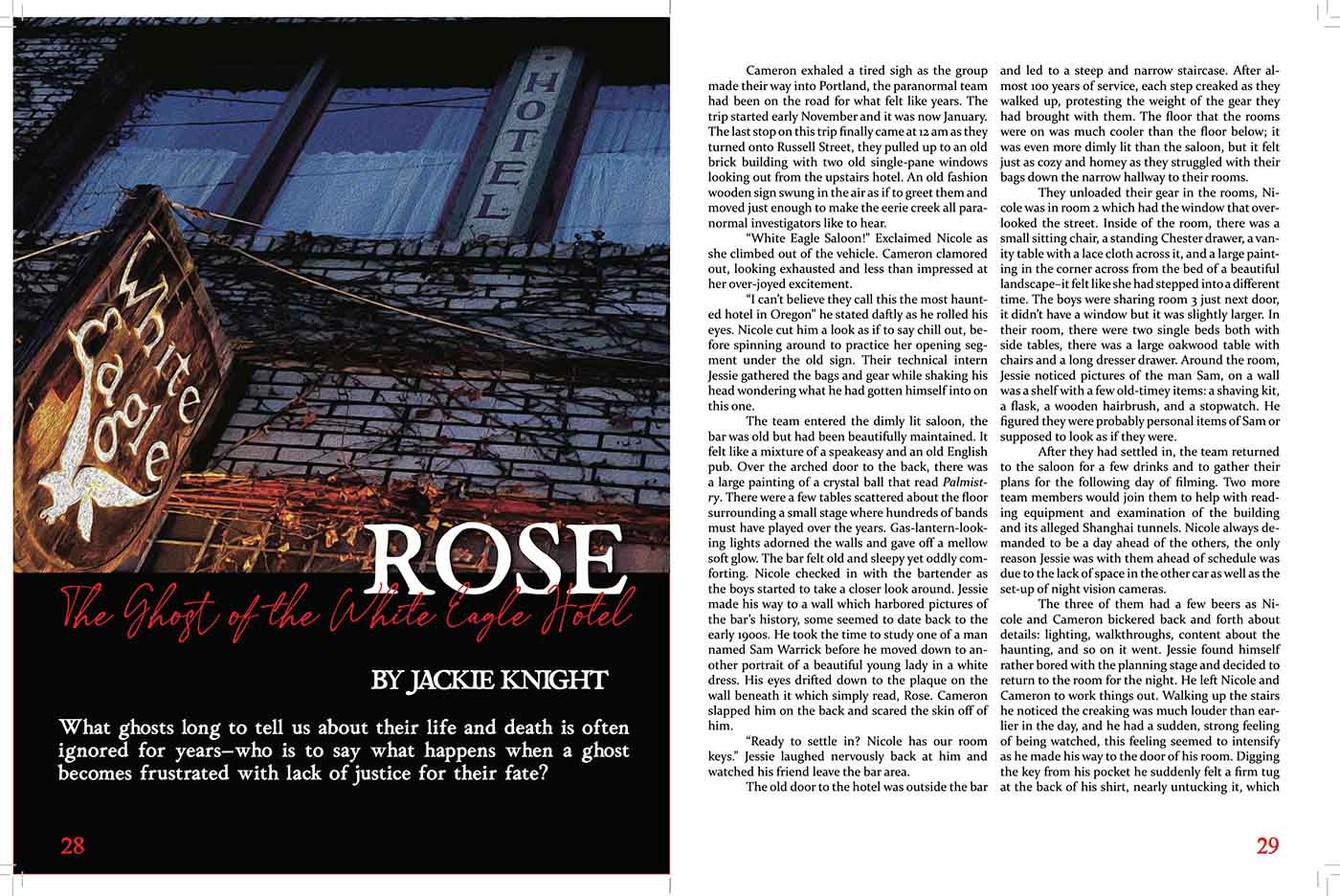 HOTEL

White Eagle

ROSE

The Ghost of the White Eagle Hotel

BY JACKIE KNIGHT

What ghosts long to tell us about their life and death is often ignored for years–who is to say what happens when a ghost becomes frustrated with lack of justice for their fate?

28

Cameron exhaled a tired sigh as the group made their way into Portland, the paranormal team had been on the road for what felt like years. The trip started early November and it was now January. The last stop on this trip finally came at 12 am as they turned onto Russell Street, they pulled up to an old brick building with two old single-pane windows looking out from the upstairs hotel. An old fashion wooden sign swung in the air as if to greet them and moved just enough to make the eerie creek all paranormal investigators like to hear.

"White Eagle Saloon!" Exclaimed Nicole as she climbed out of the vehicle. Cameron clamored out, looking exhausted and less than impressed at her over-joyed excitement.

"I can't believe they call this the most haunted hotel in Oregon" he stated daftly as he rolled his eyes. Nicole cut him a look as if to say chill out, before spinning around to practice her opening segment under the old sign. Their technical intern Jessie gathered the bags and gear while shaking his head wondering what he had gotten himself into on this one.

The team entered the dimly lit saloon, the bar was old but had been beautifully maintained. It felt like a mixture of a speakeasy and an old English pub. Over the arched door to the back, there was a large painting of a crystal ball that read Palmistry. There were a few tables scattered about the floor surrounding a small stage where hundreds of bands must have played over the years. Gas-lantern-looking lights adorned the walls and gave off a mellow soft glow. The bar felt old and sleepy yet oddly comforting. Nicole checked in with the bartender as the boys started to take a closer look around. Jessie made his way to a wall which harbored pictures of the bar's history, some seemed to date back to the early 1900s. He took the time to study one of a man named Sam Warrick before he moved down to another portrait of a beautiful young lady in a white dress. His eyes drifted down to the plaque on the wall beneath it which simply read, Rose. Cameron slapped him on the back and scared the skin off of him.

"Ready to settle in? Nicole has our room keys." Jessie laughed nervously back at him and watched his friend leave the bar area.

The old door to the hotel was outside the bar and led to a steep and narrow staircase. After almost 100 years of service, each step creaked as they walked up, protesting the weight of the gear they had brought with them. The floor that the rooms were on was much cooler than the floor below; it was even more dimly lit than the saloon, but it felt just as cozy and homey as they struggled with their bags down the narrow hallway to their rooms.

They unloaded their gear in the rooms, Nicole was in room 2 which had the window that overlooked the street. Inside of the room, there was a small sitting chair, a standing Chester drawer, a vanity table with a lace cloth across it, and a large painting in the corner across from the bed of a beautiful landscape–it felt like she had stepped into a different time. The boys were sharing room 3 just next door, it didn't have a window but it was slightly larger. In their room, there were two single beds both with side tables, there was a large oakwood table with chairs and a long dresser drawer. Around the room, Jessie noticed pictures of the man Sam, on a wall was a shelf with a few old-timey items: a shaving kit, a flask, a wooden hairbrush, and a stopwatch. He figured they were probably personal items of Sam or supposed to look as if they were.

After they had settled in, the team returned to the saloon for a few drinks and to gather their plans for the following day of filming. Two more team members would join them to help with reading equipment and examination of the building and its alleged Shanghai tunnels. Nicole always demanded to be a day ahead of the others, the only reason Jessie was with them ahead of schedule was due to the lack of space in the other car as well as the set-up of night vision cameras.

The three of them had a few beers as Nicole and Cameron bickered back and forth about details: lighting, walkthroughs, content about the haunting, and so on it went. Jessie found himself rather bored with the planning stage and decided to return to the room for the night. He left Nicole and Cameron to work things out. Walking up the stairs he noticed the creaking was much louder than earlier in the day, and he had a sudden, strong feeling of being watched, this feeling seemed to intensify as he made his way to the door of his room. Digging the key from his pocket he suddenly felt a firm tug at the back of his shirt, nearly untucking it, which

29